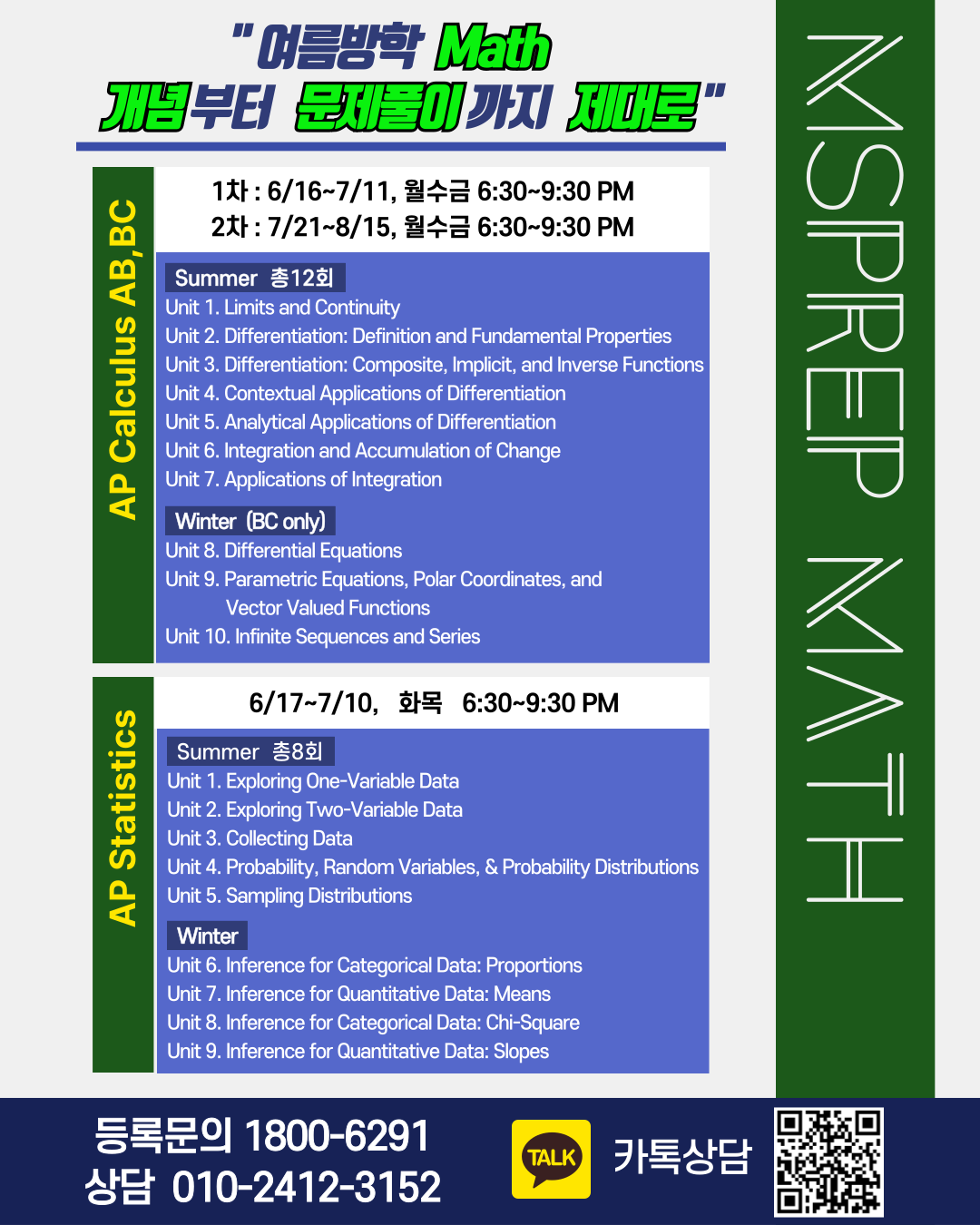 "여름방학 Math
개념부터 문제풀이까지 제대로"

AP Calculus AB,BC

1차 : 6/16~7/11, 월수금 6:30~9:30 PM
2차 : 7/21~8/15, 월수금 6:30~9:30 PM

Summer 총12회
Unit 1. Limits and Continuity
Unit 2. Differentiation: Definition and Fundamental Properties
Unit 3. Differentiation: Composite, Implicit, and Inverse Functions
Unit 4. Contextual Applications of Differentiation
Unit 5. Analytical Applications of Differentiation
Unit 6. Integration and Accumulation of Change
Unit 7. Applications of Integration

Winter (BC only)
Unit 8. Differential Equations
Unit 9. Parametric Equations, Polar Coordinates, and Vector Valued Functions
Unit 10. Infinite Sequences and Series

AP Statistics

6/17~7/10, 화목 6:30~9:30 PM

Summer 총8회
Unit 1. Exploring One-Variable Data
Unit 2. Exploring Two-Variable Data
Unit 3. Collecting Data
Unit 4. Probability, Random Variables, & Probability Distributions
Unit 5. Sampling Distributions

Winter
Unit 6. Inference for Categorical Data: Proportions
Unit 7. Inference for Quantitative Data: Means
Unit 8. Inference for Categorical Data: Chi-Square
Unit 9. Inference for Quantitative Data: Slopes

MSPREP MATH

등록문의 1800-6291
상담 010-2412-3152

TALK
카톡상담